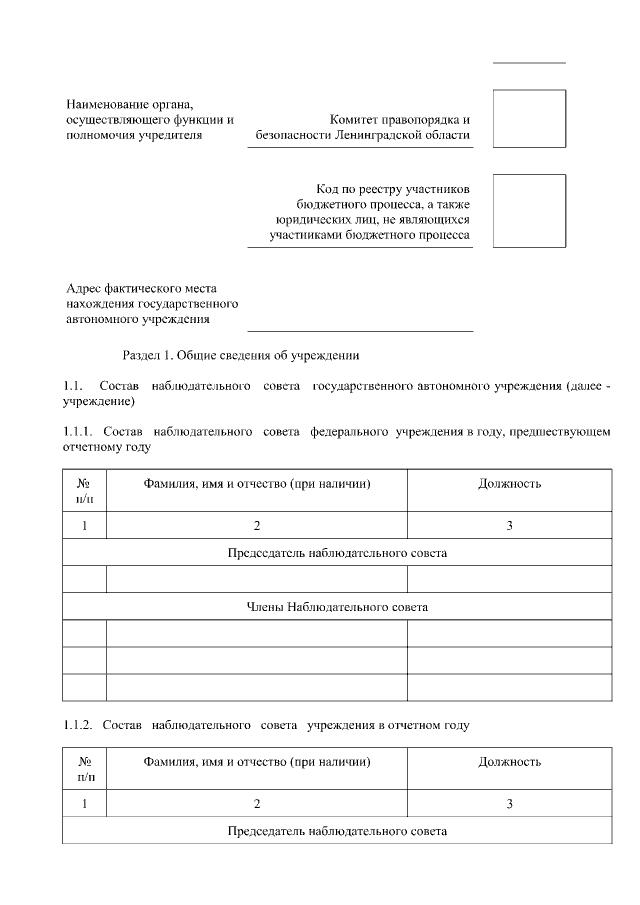 Наименование органа, осуществляющего функции и полномочия учредителя

Комитет правопорядка и безопасности Ленинградской области

Код по реестру участников бюджетного процесса, а также юридических лиц, не являющихся участниками бюджетного процесса

Адрес фактического места нахождения государственного автономного учреждения

Раздел 1. Общие сведения об учреждении

1.1. Состав наблюдательного совета государственного автономного учреждения (далее - учреждение)

1.1.1. Состав наблюдательного совета федерального учреждения в году, предшествующем отчетному году

| № п/п | Фамилия, имя и отчество (при наличии) | Должность |
|---|---|---|
| 1 | 2 | 3 |
| Председатель наблюдательного совета | | |
| | | |
| Члены Наблюдательного совета | | |
| | | |
| | | |
| | | |

1.1.2. Состав наблюдательного совета учреждения в отчетном году

| № п/п | Фамилия, имя и отчество (при наличии) | Должность |
|---|---|---|
| 1 | 2 | 3 |
| Председатель наблюдательного совета | | |